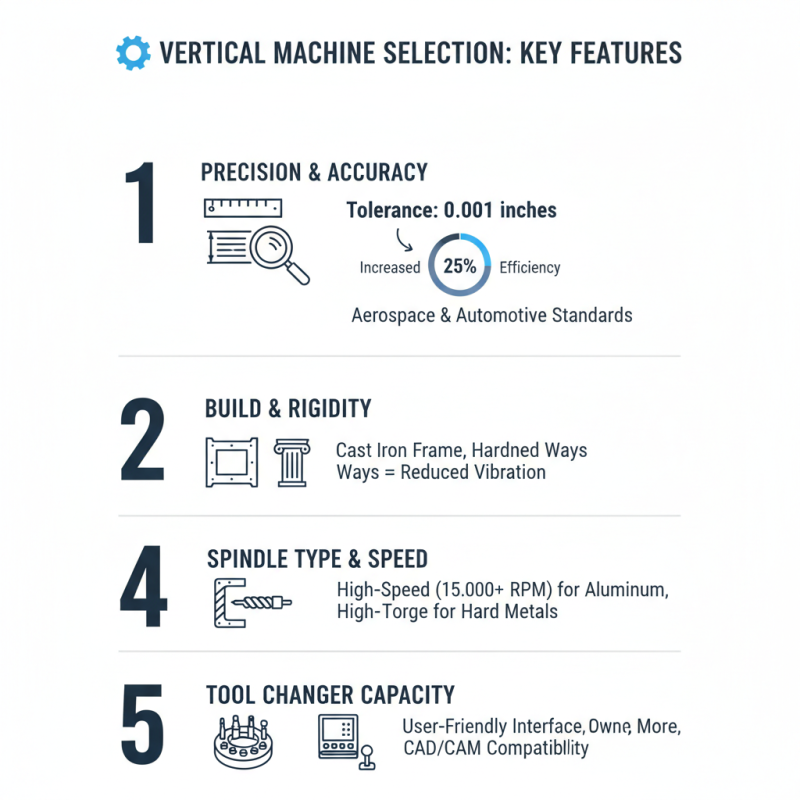 VERTICAL MACHINE SELECTION: KEY FEATURES

1

PRECISION & ACCURACY

Tolerance: 0.001 inches

Increased 25% Efficiency

Aerospace & Automotive Standards

2

BUILD & RIGIDITY

Cast Iron Frame, Hardned Ways Ways = Reduced Vibration

4

SPINDLE TYPE & SPEED

High-Speed (15.000+ RPM) for Aluminum, High-Torge for Hard Metals

5

TOOL CHANGER CAPACITY

User-Friendly Interface, Owne, More, CAD/CAM Compatiblity